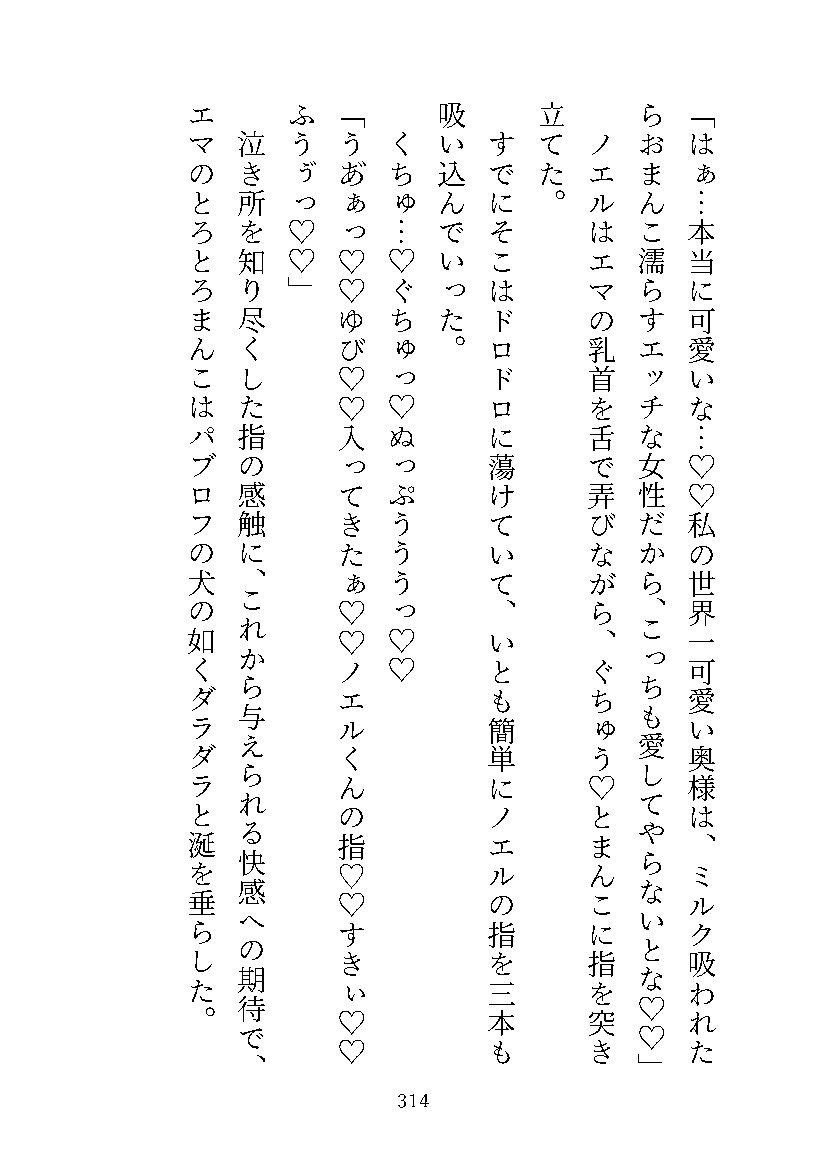 「はぁ…本当に可愛いな…♡♡私の世界一可愛い奥様は、ミルク吸われたらおまんこ濡らすエッチな女性だから、こっちも愛してやらないとな♡♡」

ノエルはエマの乳首を舌で弄びながら、ぐちゅう♡とまんこに指を突き立てた。

すでにそこはドロドロに蕩けていて、いとも簡単にノエルの指を三本も吸い込んでいった。

くちゅ…♡ぐちゅっ♡ぬっぷううぅっ♡♡

「うあぁっ♡♡ゆび♡♡入ってきたぁ♡♡ノエルくんの指♡♡すきぃ♡♡ふうぅっ♡♡」

泣き所を知り尽くした指の感触に、これから与えられる快感への期待で、エマのとろとろまんこはパブロフの犬の如くダラダラと涎を垂らした。

314